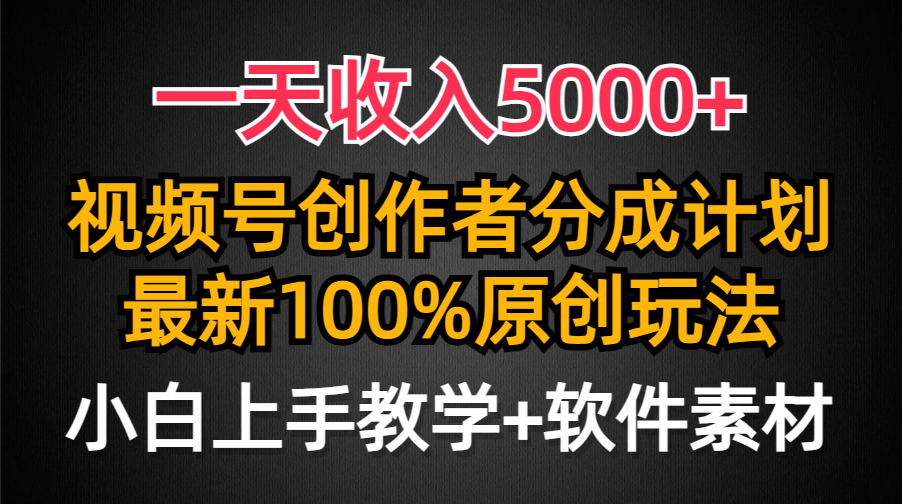 一天收入5000+

视频号创作者分成计划

最新100%原创玩法

小白上手教学+软件素材